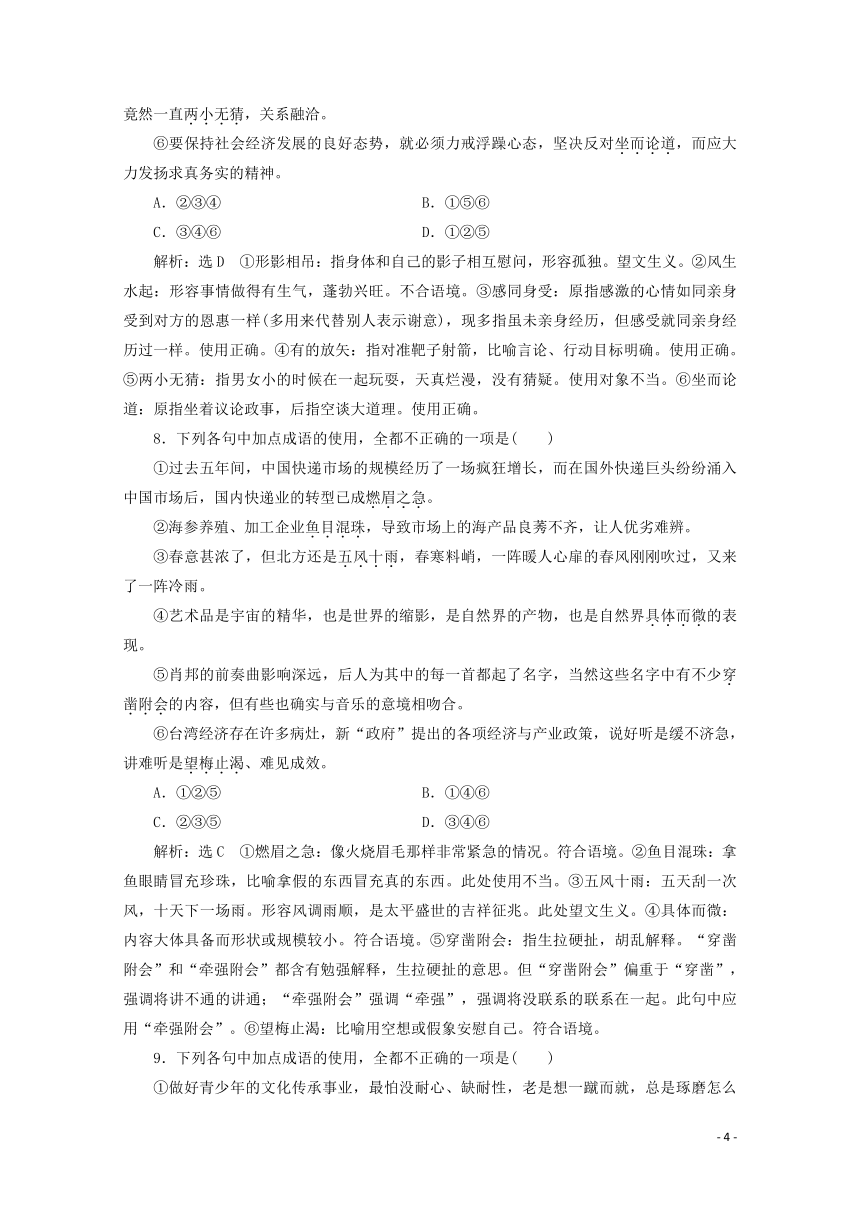 竟然一直两小无猜，关系融洽。

⑥要保持社会经济发展的良好态势，就必须力戒浮躁心态，坚决反对坐而论道，而应大力发扬求真务实的精神。

A．②③④　　B．①⑤⑥

C．③④⑥　　D．①②⑤

解析：选D　①形影相吊：指身体和自己的影子相互慰问，形容孤独。望文生义。②风生水起：形容事情做得有生气，蓬勃兴旺。不合语境。③感同身受：原指感激的心情如同亲身受到对方的恩惠一样(多用来代替别人表示谢意)，现多指虽未亲身经历，但感受就同亲身经历过一样。使用正确。④有的放矢：指对准靶子射箭，比喻言论、行动目标明确。使用正确。⑤两小无猜：指男女小的时候在一起玩耍，天真烂漫，没有猜疑。使用对象不当。⑥坐而论道：原指坐着议论政事，后指空谈大道理。使用正确。

8．下列各句中加点成语的使用，全都不正确的一项是(　　)

①过去五年间，中国快递市场的规模经历了一场疯狂增长，而在国外快递巨头纷纷涌入中国市场后，国内快递业的转型已成燃眉之急。

②海参养殖、加工企业鱼目混珠，导致市场上的海产品良莠不齐，让人优劣难辨。

③春意甚浓了，但北方还是五风十雨，春寒料峭，一阵暖人心扉的春风刚刚吹过，又来了一阵冷雨。

④艺术品是宇宙的精华，也是世界的缩影，是自然界的产物，也是自然界具体而微的表现。

⑤肖邦的前奏曲影响深远，后人为其中的每一首都起了名字，当然这些名字中有不少穿凿附会的内容，但有些也确实与音乐的意境相吻合。

⑥台湾经济存在许多病灶，新“政府”提出的各项经济与产业政策，说好听是缓不济急，讲难听是望梅止渴、难见成效。

A．①②⑤　　B．①④⑥

C．②③⑤　　D．③④⑥

解析：选C　①燃眉之急：像火烧眉毛那样非常紧急的情况。符合语境。②鱼目混珠：拿鱼眼睛冒充珍珠，比喻拿假的东西冒充真的东西。此处使用不当。③五风十雨：五天刮一次风，十天下一场雨。形容风调雨顺，是太平盛世的吉祥征兆。此处望文生义。④具体而微：内容大体具备而形状或规模较小。符合语境。⑤穿凿附会：指生拉硬扯，胡乱解释。“穿凿附会”和“牵强附会”都含有勉强解释，生拉硬扯的意思。但“穿凿附会”偏重于“穿凿”，强调将讲不通的讲通；“牵强附会”强调“牵强”，强调将没联系的联系在一起。此句中应用“牵强附会”。⑥望梅止渴：比喻用空想或假象安慰自己。符合语境。

9．下列各句中加点成语的使用，全都不正确的一项是(　　)

①做好青少年的文化传承事业，最怕没耐心、缺耐性，老是想一蹴而就，总是琢磨怎么

- 4 -